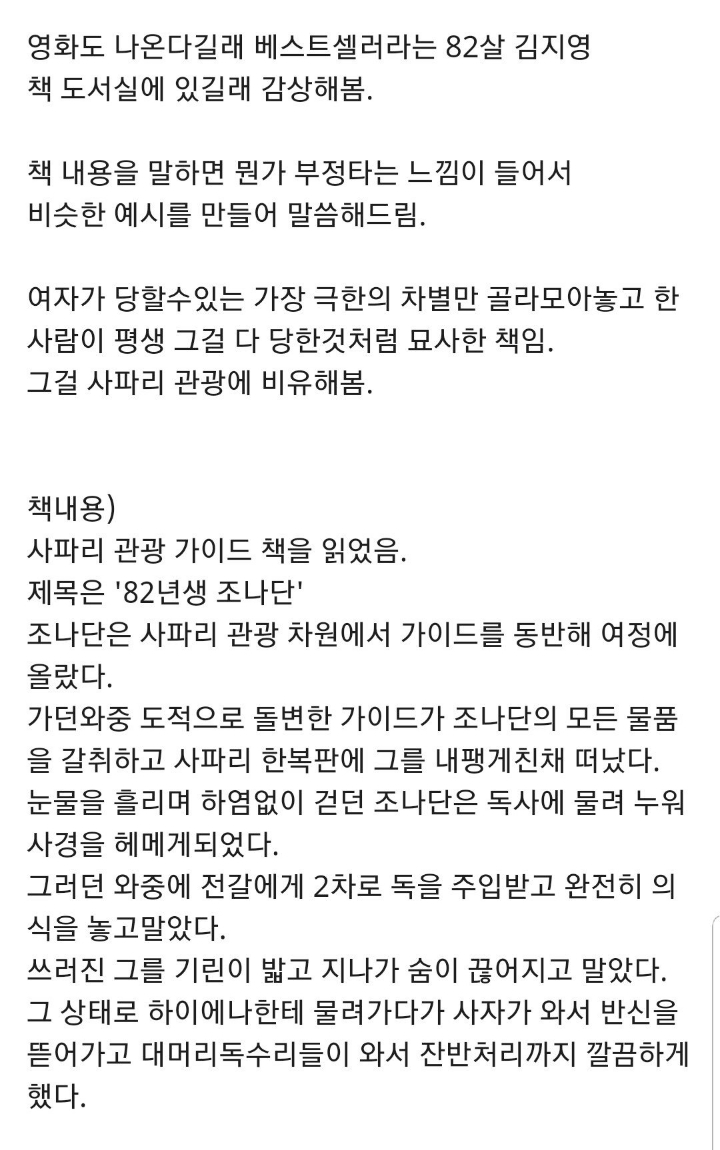 영화도 나온다길래 베스트셀러라는 82살 김지영 책 도서실에 있길래 감상해봄.

책 내용을 말하면 뭔가 부정타는 느낌이 들어서 비슷한 예시를 만들어 말씀해드림.

여자가 당할수있는 가장 극한의 차별만 골라모아놓고 한 사람이 평생 그걸 다 당한것처럼 묘사한 책임.
그걸 사파리 관광에 비유해봄.

책내용)
사파리 관광 가이드 책을 읽었음.
제목은 '82년생 조나단'
조나단은 사파리 관광 차원에서 가이드를 동반해 여정에 올랐다.
가던와중 도적으로 돌변한 가이드가 조나단의 모든 물품을 갈취하고 사파리 한복판에 그를 내팽게친채 떠났다.
눈물을 흘리며 하염없이 걷던 조나단은 독사에 물려 누워 사경을 헤메게되었다.
그러던 와중에 전갈에게 2차로 독을 주입받고 완전히 의식을 놓고말았다.
쓰러진 그를 기린이 밟고 지나가 숨이 끊어지고 말았다.
그 상태로 하이에나한테 물려가다가 사자가 와서 반신을 뜯어가고 대머리독수리들이 와서 잔반처리까지 깔끔하게 했다.